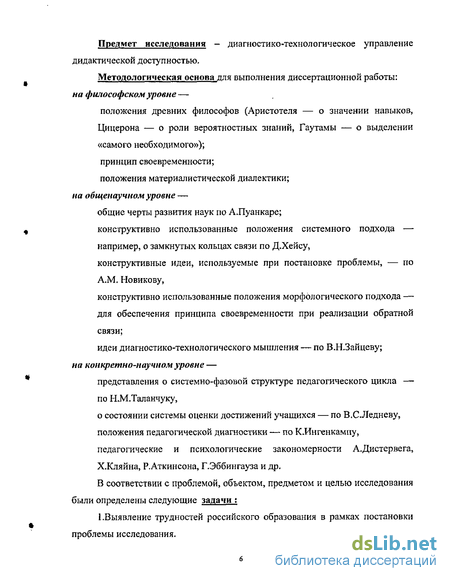 Предмет исследования – диагностико-технологическое управление дидактической доступностью.

Методологическая основа для выполнения диссертационной работы:

на философском уровне —

положения древних философов (Аристотеля — о значении навыков, Цицерона — о роли вероятностных знаний, Гаутамы — о выделении «самого необходимого»);

принцип своевременности;

положения материалистической диалектики;

на общенаучном уровне —

общие черты развития наук по А.Пуанкаре;

конструктивно использованные положения системного подхода — например, о замкнутых кольцах связи по Д.Хейсу,

конструктивные идеи, используемые при постановке проблемы, — по А.М. Новикову,

конструктивно использованные положения морфологического подхода — для обеспечения принципа своевременности при реализации обратной связи;

идеи диагностико-технологического мышления — по В.Н.Зайцеву;

на конкретно-научном уровне —

представления о системно-фазовой структуре педагогического цикла — по Н.М.Таланчуку,

о состоянии системы оценки достижений учащихся — по В.С.Ледневу,

положения педагогической диагностики — по К.Ингенкампу,

педагогические и психологические закономерности А.Дистервега, Х.Кляйна, Р.Аткинсона, Г.Эббингауза и др.

В соответствии с проблемой, объектом, предметом и целью исследования были определены следующие задачи :

1.Выявление трудностей российского образования в рамках постановки проблемы исследования.

6

dsLib.net
библиотека диссертаций